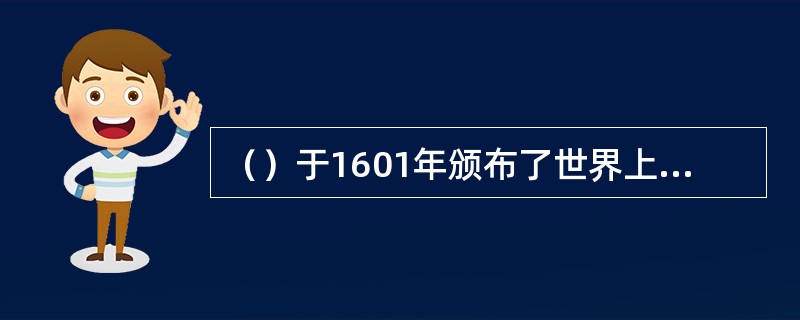 （）于1601年颁布了世界上...